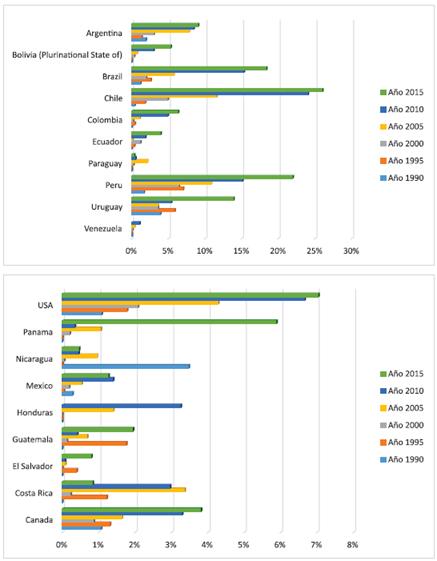 Argentina
Bolivia (Plurinational State of)
Brazil
Chile
Colombia
Ecuador
Paraguay
Peru
Uruguay
Venezuela

0% 5% 10% 15% 20% 25% 30%

Año 2015
Año 2010
Año 2005
Año 2000
Año 1995
Año 1990

USA
Panama
Nicaragua
Mexico
Honduras
Guatemala
El Salvador
Costa Rica
Canada

0% 1% 2% 3% 4% 5% 6% 7% 8%

Año 2015
Año 2010
Año 2005
Año 2000
Año 1995
Año 1990